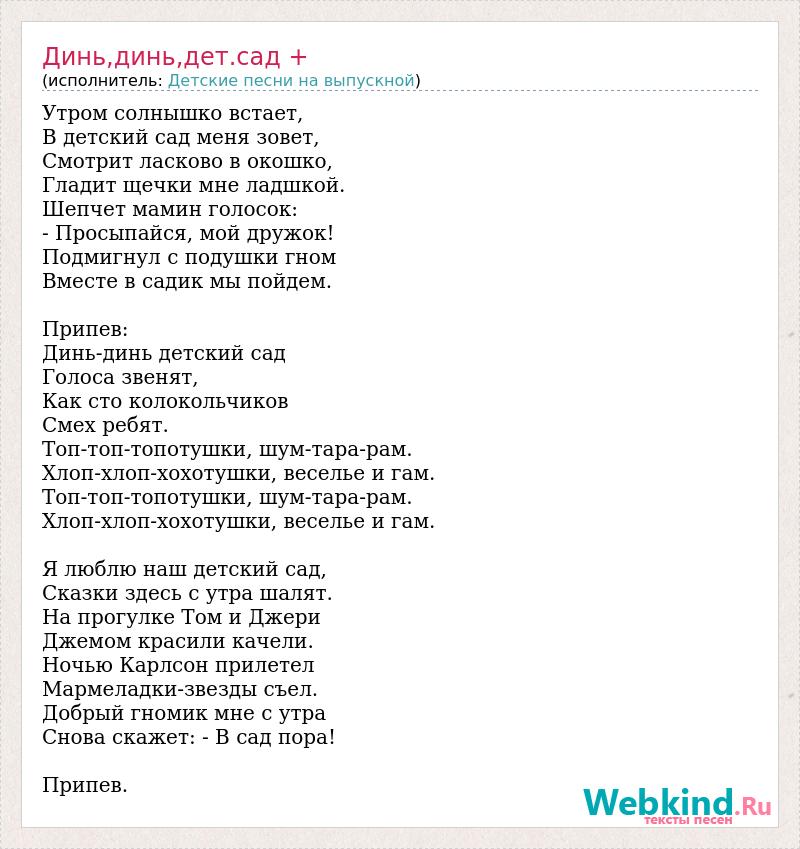 Динь,динь,дет.сад +
(исполнитель: Детские песни на выпускной)

Утром солнышко встает,
В детский сад меня зовет,
Смотрит ласково в окошко,
Гладит щечки мне ладшкой.
Шепчет мамин голосок:
- Просыпайся, мой дружок!
Подмигнул с подушки гном
Вместе в садик мы пойдем.

Припев:
Динь-динь детский сад
Голоса звенят,
Как сто колокольчиков
Смех ребят.
Топ-топ-топотушки, шум-тара-рам.
Хлоп-хлоп-хохотушки, веселье и гам.
Топ-топ-топотушки, шум-тара-рам.
Хлоп-хлоп-хохотушки, веселье и гам.

Я люблю наш детский сад,
Сказки здесь с утра шалят.
На прогулке Том и Джери
Джемом красили качели.
Ночью Карлсон прилетел
Мармеладки-звезды съел.
Добрый гномик мне с утра
Снова скажет: - В сад пора!

Припев.

Webkind.Ru
тексты песен